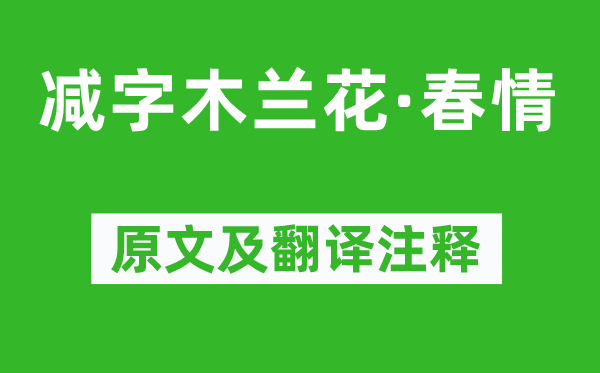 减字木兰花·春情

原文及翻译注释